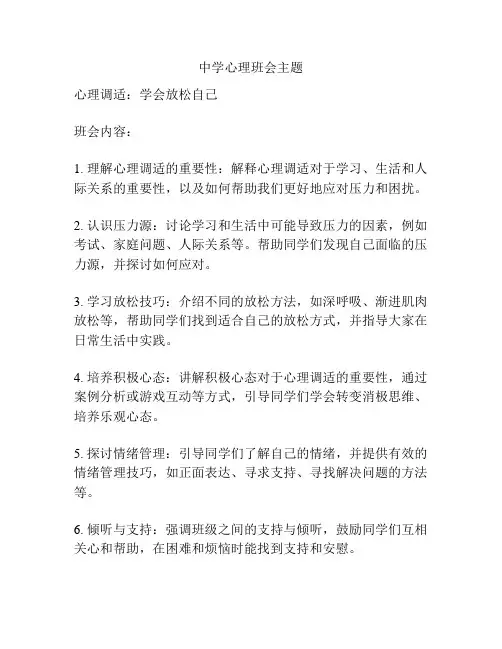 中学心理班会主题

心理调适：学会放松自己

班会内容：

1. 理解心理调适的重要性：解释心理调适对于学习、生活和人际关系的重要性，以及如何帮助我们更好地应对压力和困扰。

2. 认识压力源：讨论学习和生活中可能导致压力的因素，例如考试、家庭问题、人际关系等。帮助同学们发现自己面临的压力源，并探讨如何应对。

3. 学习放松技巧：介绍不同的放松方法，如深呼吸、渐进肌肉放松等，帮助同学们找到适合自己的放松方式，并指导大家在日常生活中实践。

4. 培养积极心态：讲解积极心态对于心理调适的重要性，通过案例分析或游戏互动等方式，引导同学们学会转变消极思维、培养乐观心态。

5. 探讨情绪管理：引导同学们了解自己的情绪，并提供有效的情绪管理技巧，如正面表达、寻求支持、寻找解决问题的方法等。

6. 倾听与支持：强调班级之间的支持与倾听，鼓励同学们互相关心和帮助，在困难和烦恼时能找到支持和安慰。